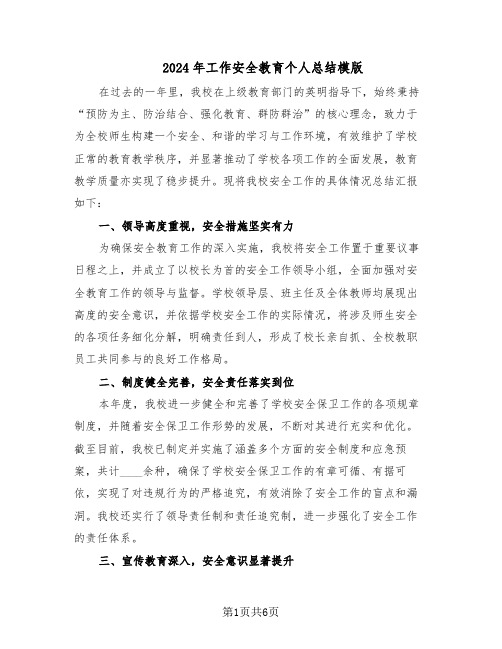 2024年工作安全教育个人总结模版

在过去的一年里，我校在上级教育部门的英明指导下，始终秉持“预防为主、防治结合、强化教育、群防群治”的核心理念，致力于为全校师生构建一个安全、和谐的学习与工作环境，有效维护了学校正常的教育教学秩序，并显著推动了学校各项工作的全面发展，教育教学质量亦实现了稳步提升。现将我校安全工作的具体情况总结汇报如下：

一、领导高度重视，安全措施坚实有力

为确保安全教育工作的深入实施，我校将安全工作置于重要议事日程之上，并成立了以校长为首的安全工作领导小组，全面加强对安全教育工作的领导与监督。学校领导层、班主任及全体教师均展现出高度的安全意识，并依据学校安全工作的实际情况，将涉及师生安全的各项任务细化分解，明确责任到人，形成了校长亲自抓、全校教职员工共同参与的良好工作格局。

二、制度健全完善，安全责任落实到位

本年度，我校进一步健全和完善了学校安全保卫工作的各项规章制度，并随着安全保卫工作形势的发展，不断对其进行充实和优化。截至目前，我校已制定并实施了涵盖多个方面的安全制度和应急预案，共计____余种，确保了学校安全保卫工作的有章可循、有据可依，实现了对违规行为的严格追究，有效消除了安全工作的盲点和漏洞。我校还实行了领导责任制和责任追究制，进一步强化了安全工作的责任体系。

三、宣传教育深入，安全意识显著提升

第1页共6页